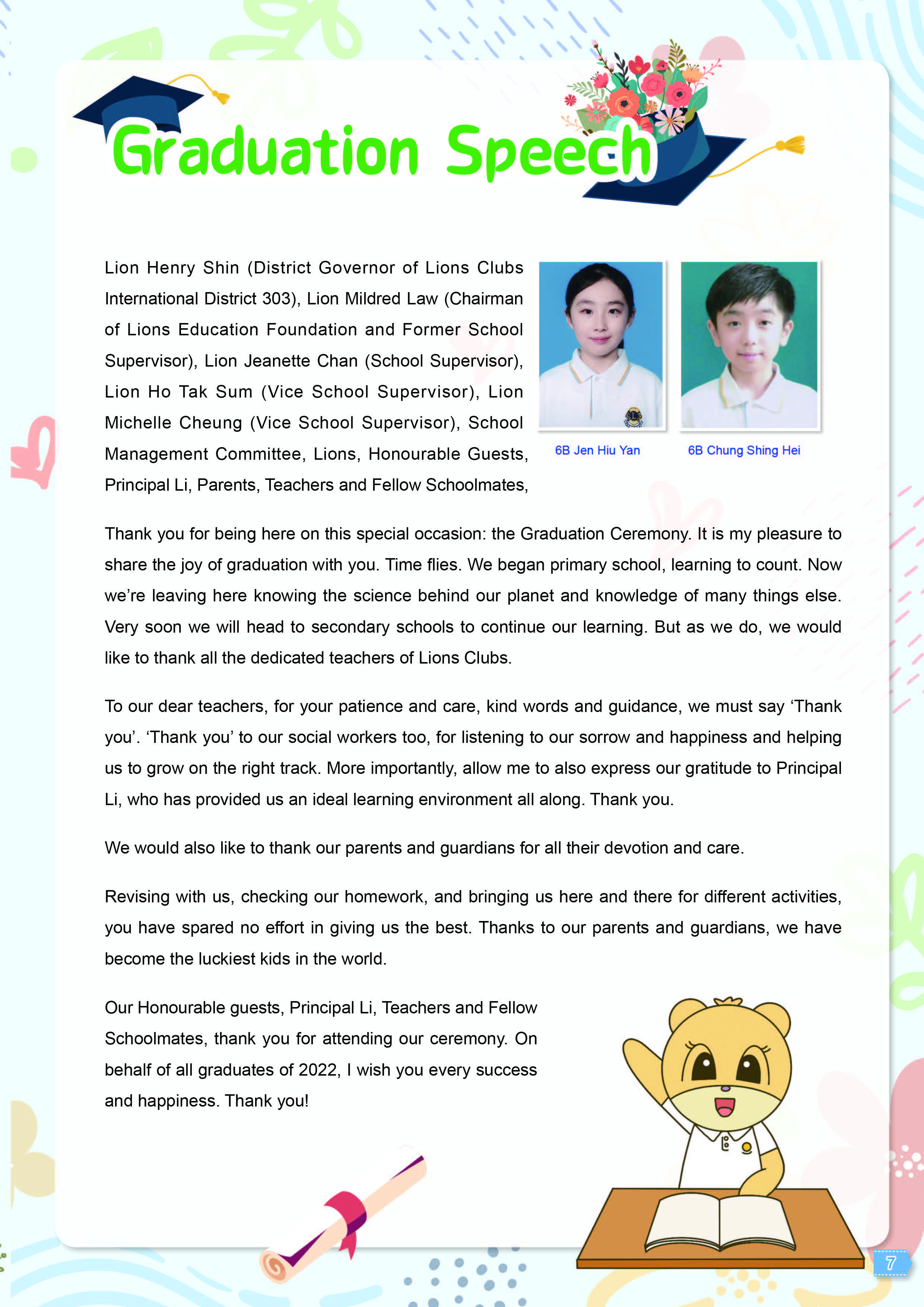 Graduation Speech

Lion Henry Shin (District Governor of Lions Clubs International District 303), Lion Mildred Law (Chairman of Lions Education Foundation and Former School Supervisor), Lion Jeanette Chan (School Supervisor), Lion Ho Tak Sum (Vice School Supervisor), Lion Michelle Cheung (Vice School Supervisor), School Management Committee, Lions, Honourable Guests, Principal Li, Parents, Teachers and Fellow Schoolmates,

6B Jen Hiu Yan

6B Chung Shing Hei

Thank you for being here on this special occasion: the Graduation Ceremony. It is my pleasure to share the joy of graduation with you. Time flies. We began primary school, learning to count. Now we're leaving here knowing the science behind our planet and knowledge of many things else. Very soon we will head to secondary schools to continue our learning. But as we do, we would like to thank all the dedicated teachers of Lions Clubs.

To our dear teachers, for your patience and care, kind words and guidance, we must say 'Thank you'. 'Thank you' to our social workers too, for listening to our sorrow and happiness and helping us to grow on the right track. More importantly, allow me to also express our gratitude to Principal Li, who has provided us an ideal learning environment all along. Thank you.

We would also like to thank our parents and guardians for all their devotion and care.

Revising with us, checking our homework, and bringing us here and there for different activities, you have spared no effort in giving us the best. Thanks to our parents and guardians, we have become the luckiest kids in the world.

Our Honourable guests, Principal Li, Teachers and Fellow Schoolmates, thank you for attending our ceremony. On behalf of all graduates of 2022, I wish you every success and happiness. Thank you!

7